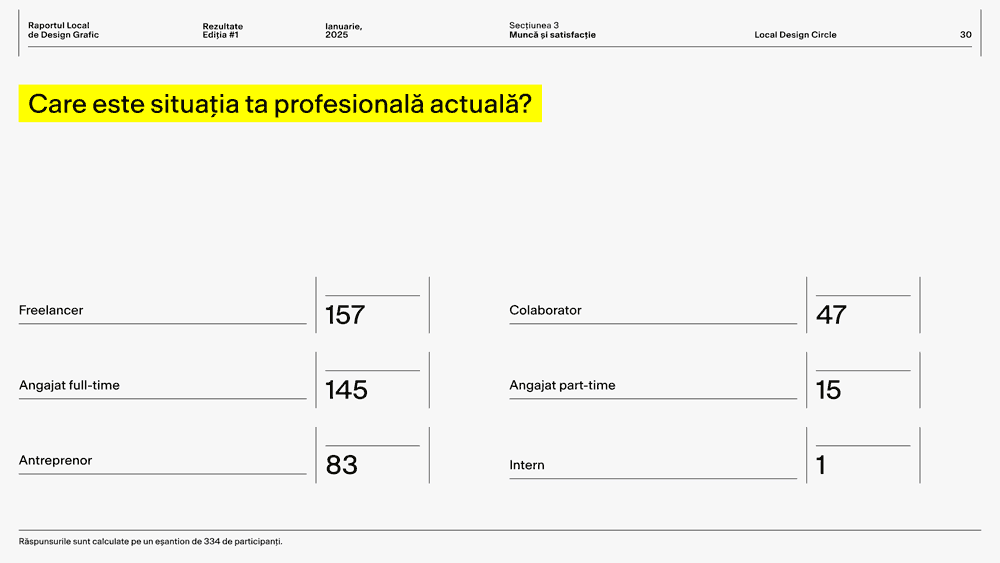 Raportul Local de Design Grafic

Rezultate Ediția #1

Ianuarie, 2025

Secțiunea 3
Muncă și satisfacție

Local Design Circle

30

Care este situația ta profesională actuală?

Freelancer
157

Angajat full-time
145

Antreprenor
83

Colaborator
47

Angajat part-time
15

Intern
1

Răspunsurile sunt calculate pe un eșantion de 334 de participanți.